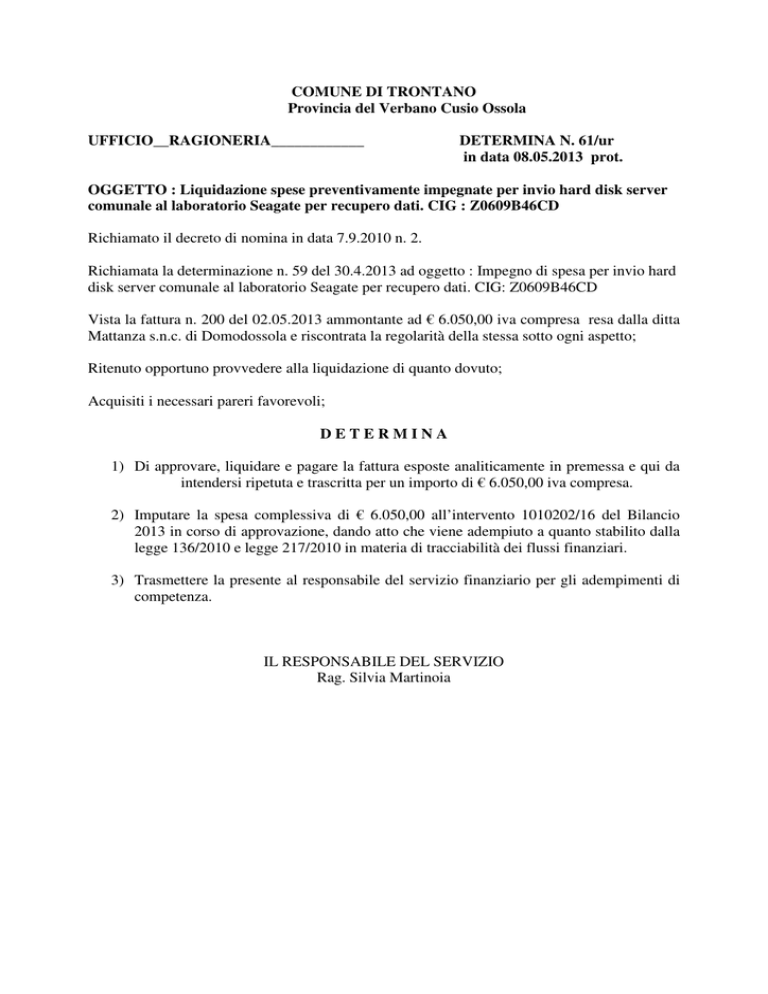 COMUNE DI TRONTANO
Provincia del Verbano Cusio Ossola

UFFICIO__RAGIONERIA____________

DETERMINA N. 61/ur
in data 08.05.2013 prot.

OGGETTO : Liquidazione spese preventivamente impegnate per invio hard disk server comunale al laboratorio Seagate per recupero dati. CIG : Z0609B46CD

Richiamato il decreto di nomina in data 7.9.2010 n. 2.

Richiamata la determinazione n. 59 del 30.4.2013 ad oggetto : Impegno di spesa per invio hard disk server comunale al laboratorio Seagate per recupero dati. CIG: Z0609B46CD

Vista la fattura n. 200 del 02.05.2013 ammontante ad € 6.050,00 iva compresa resa dalla ditta Mattanza s.n.c. di Domodossola e riscontrata la regolarità della stessa sotto ogni aspetto;

Ritenuto opportuno provvedere alla liquidazione di quanto dovuto;

Acquisiti i necessari pareri favorevoli;

D E T E R M I N A

1) Di approvare, liquidare e pagare la fattura esposte analiticamente in premessa e qui da intendersi ripetuta e trascritta per un importo di € 6.050,00 iva compresa.

2) Imputare la spesa complessiva di € 6.050,00 all'intervento 1010202/16 del Bilancio 2013 in corso di approvazione, dando atto che viene adempiuto a quanto stabilito dalla legge 136/2010 e legge 217/2010 in materia di tracciabilità dei flussi finanziari.

3) Trasmettere la presente al responsabile del servizio finanziario per gli adempimenti di competenza.

IL RESPONSABILE DEL SERVIZIO
Rag. Silvia Martinoia